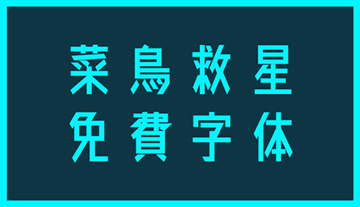 菜鳥救星
免費字体